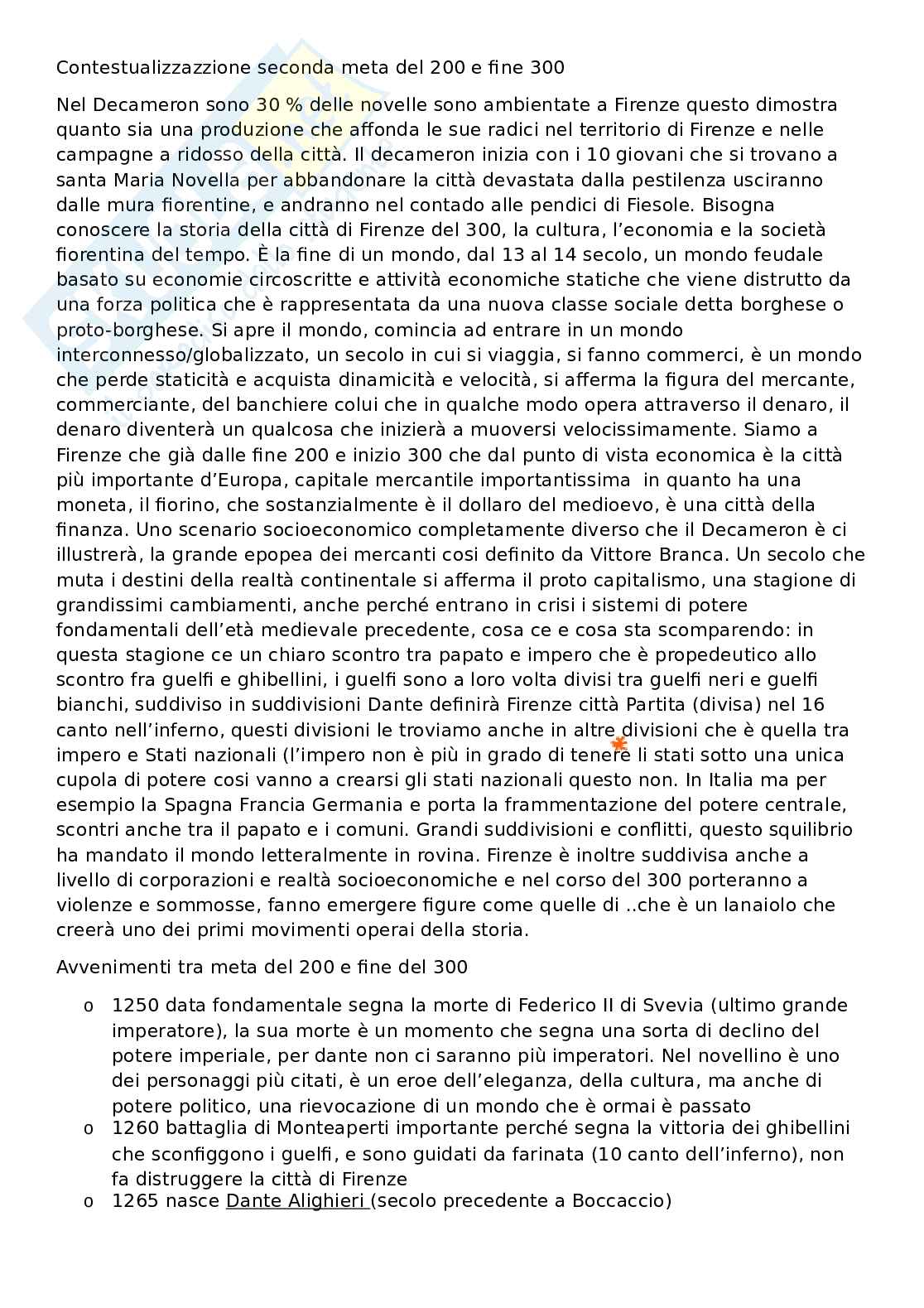 Contestualizzazzione seconda meta del 200 e fine 300

Nel Decameron sono 30 % delle novelle sono ambientate a Firenze questo dimostra quanto sia una produzione che affonda le sue radici nel territorio di Firenze e nelle campagne a ridosso della città. Il decameron inizia con i 10 giovani che si trovano a santa Maria Novella per abbandonare la città devastata dalla pestilenza usciranno dalle mura fiorentine, e andranno nel contado alle pendici di Fiesole. Bisogna conoscere la storia della città di Firenze del 300, la cultura, l'economia e la società fiorentina del tempo. È la fine di un mondo, dal 13 al 14 secolo, un mondo feudale basato su economie circoscritte e attività economiche statiche che viene distrutto da una forza politica che è rappresentata da una nuova classe sociale detta borghese o proto-borghese. Si apre il mondo, comincia ad entrare in un mondo interconnesso/globalizzato, un secolo in cui si viaggia, si fanno commerci, è un mondo che perde staticità e acquista dinamicità e velocità, si afferma la figura del mercante, commerciante, del banchiere colui che in qualche modo opera attraverso il denaro, il denaro diventerà un qualcosa che inizierà a muoversi velocissimamente. Siamo a Firenze che già dalle fine 200 e inizio 300 che dal punto di vista economica è la città più importante d'Europa, capitale mercantile importantissima in quanto ha una moneta, il fiorino, che sostanzialmente è il dollaro del medioevo, è una città della finanza. Uno scenario socioeconomico completamente diverso che il Decameron è ci illustrerà, la grande epopea dei mercanti cosi definito da Vittore Branca. Un secolo che muta i destini della realtà continentale si afferma il proto capitalismo, una stagione di grandissimi cambiamenti, anche perché entrano in crisi i sistemi di potere fondamentali dell'età medievale precedente, cosa ce e cosa sta scomparendo: in questa stagione ce un chiaro scontro tra papato e impero che è propedeutico allo scontro fra guelfi e ghibellini, i guelfi sono a loro volta divisi tra guelfi neri e guelfi bianchi, suddiviso in suddivisioni Dante definirà Firenze città Partita (divisa) nel 16 canto nell'inferno, questi divisioni le troviamo anche in altre divisioni che è quella tra impero e Stati nazionali (l'impero non è più in grado di tenere li stati sotto una unica cupola di potere cosi vanno a crearsi gli stati nazionali questo non. In Italia ma per esempio la Spagna Francia Germania e porta la frammentazione del potere centrale, scontri anche tra il papato e i comuni. Grandi suddivisioni e conflitti, questo squilibrio ha mandato il mondo letteralmente in rovina. Firenze è inoltre suddivisa anche a livello di corporazioni e realtà socioeconomiche e nel corso del 300 porteranno a violenze e sommosse, fanno emergere figure come quelle di ..che è un lanaiolo che creerà uno dei primi movimenti operai della storia.

Avvenimenti tra meta del 200 e fine del 300

o 1250 data fondamentale segna la morte di Federico II di Svevia (ultimo grande imperatore), la sua morte è un momento che segna una sorta di declino del potere imperiale, per dante non ci saranno più imperatori. Nel novellino è uno dei personaggi più citati, è un eroe dell'eleganza, della cultura, ma anche di potere politico, una rievocazione di un mondo che è ormai è passato
o 1260 battaglia di Monteaperti importante perché segna la vittoria dei ghibellini che sconfiggono i guelfi, e sono guidati da farinata (10 canto dell'inferno), non fa distruggere la città di Firenze
o 1265 nasce Dante Alighieri (secolo precedente a Boccaccio)